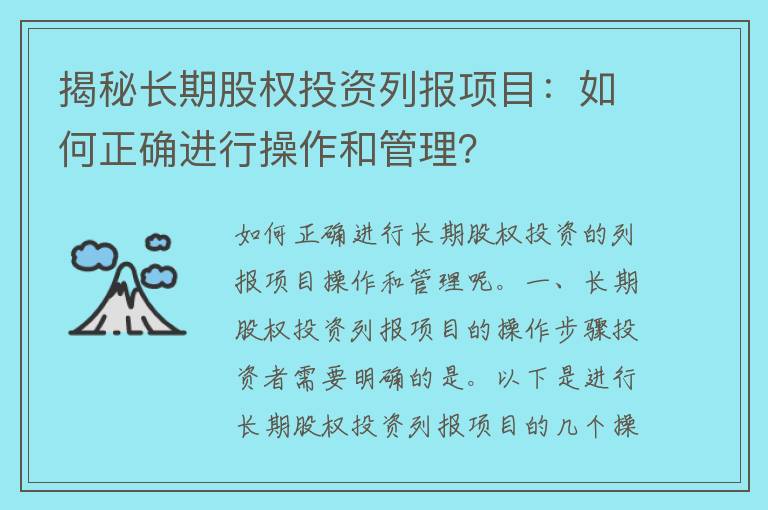 揭秘长期股权投资列报项目：如何正确进行操作和管理？

如何正确进行长期股权投资的列报项目操作和管理呢。一、长期股权投资列报项目的操作步骤投资者需要明确的是。以下是进行长期股权投资列报项目的几个操